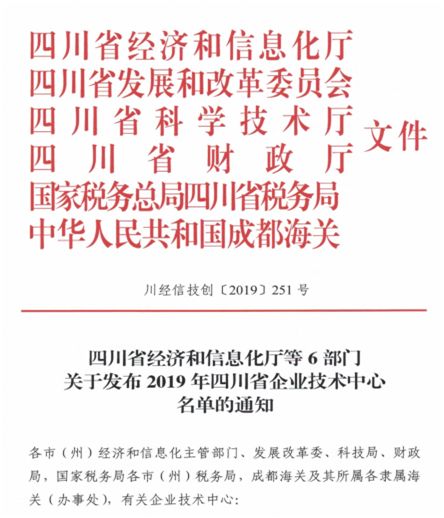 四川省经济和信息化厅
四川省发展和改革委员会
四川省科学技术厅
四川省财政厅
国家税务总局四川省税务局
中华人民共和国成都海关
文件

川经信技创〔2019〕251号

四川省经济和信息化厅等6部门
关于发布2019年四川省企业技术中心
名单的通知

各市（州）经济和信息化主管部门、发展改革委、科技局、财政局，国家税务局各市（州）税务局，成都海关及其所属各隶属海关（办事处），有关企业技术中心：